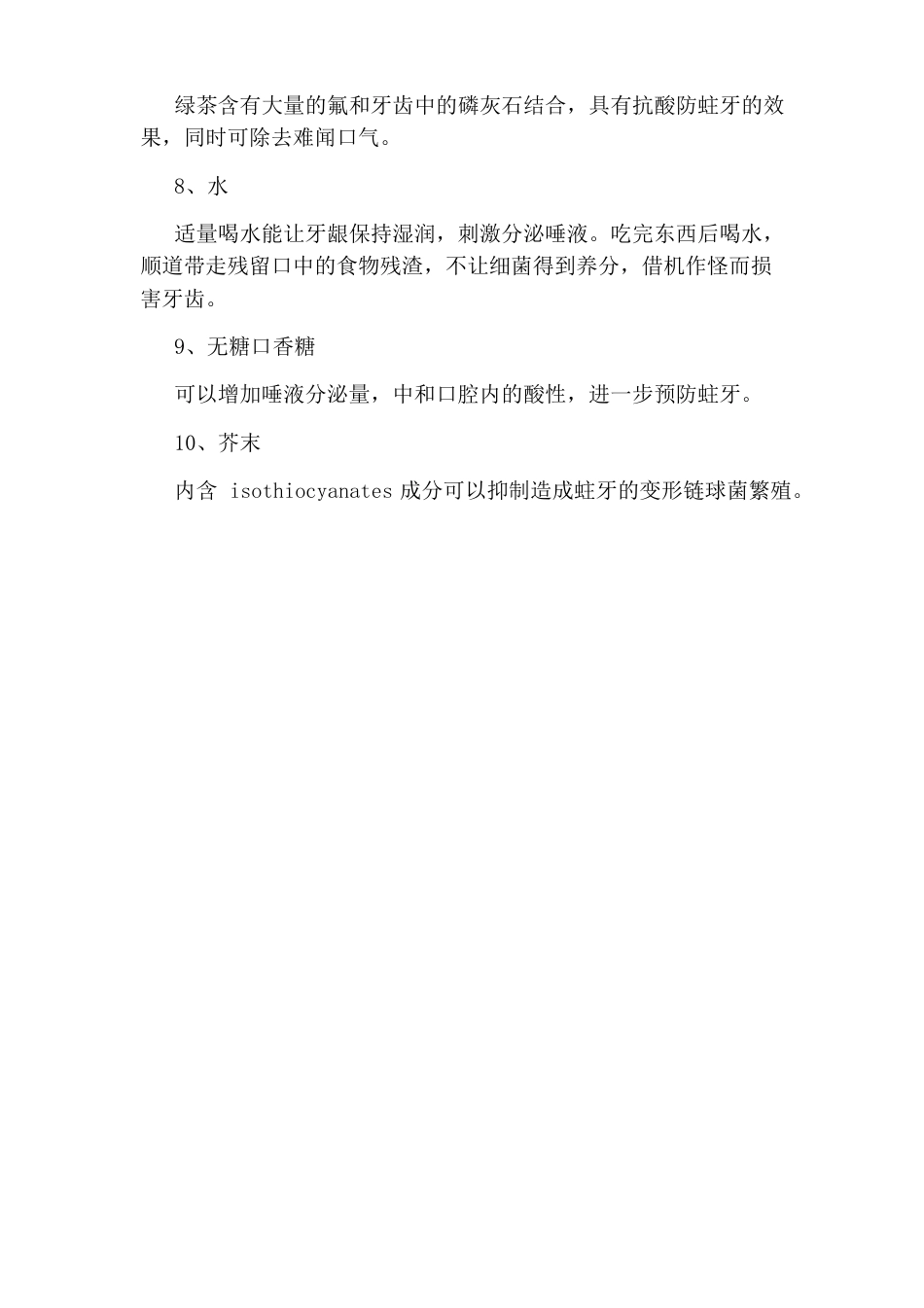 绿茶含有大量的氟和牙齿中的磷灰石结合，具有抗酸防蛀牙的效果，同时可除去难闻口气。

8、水

适量喝水能让牙龈保持湿润，刺激分泌唾液。吃完东西后喝水，顺道带走残留口中的食物残渣，不让细菌得到养分，借机作怪而损害牙齿。

9、无糖口香糖

可以增加唾液分泌量，中和口腔内的酸性，进一步预防蛀牙。

10、芥末

内含 isothiocyanates 成分可以抑制造成蛀牙的变形链球菌繁殖。